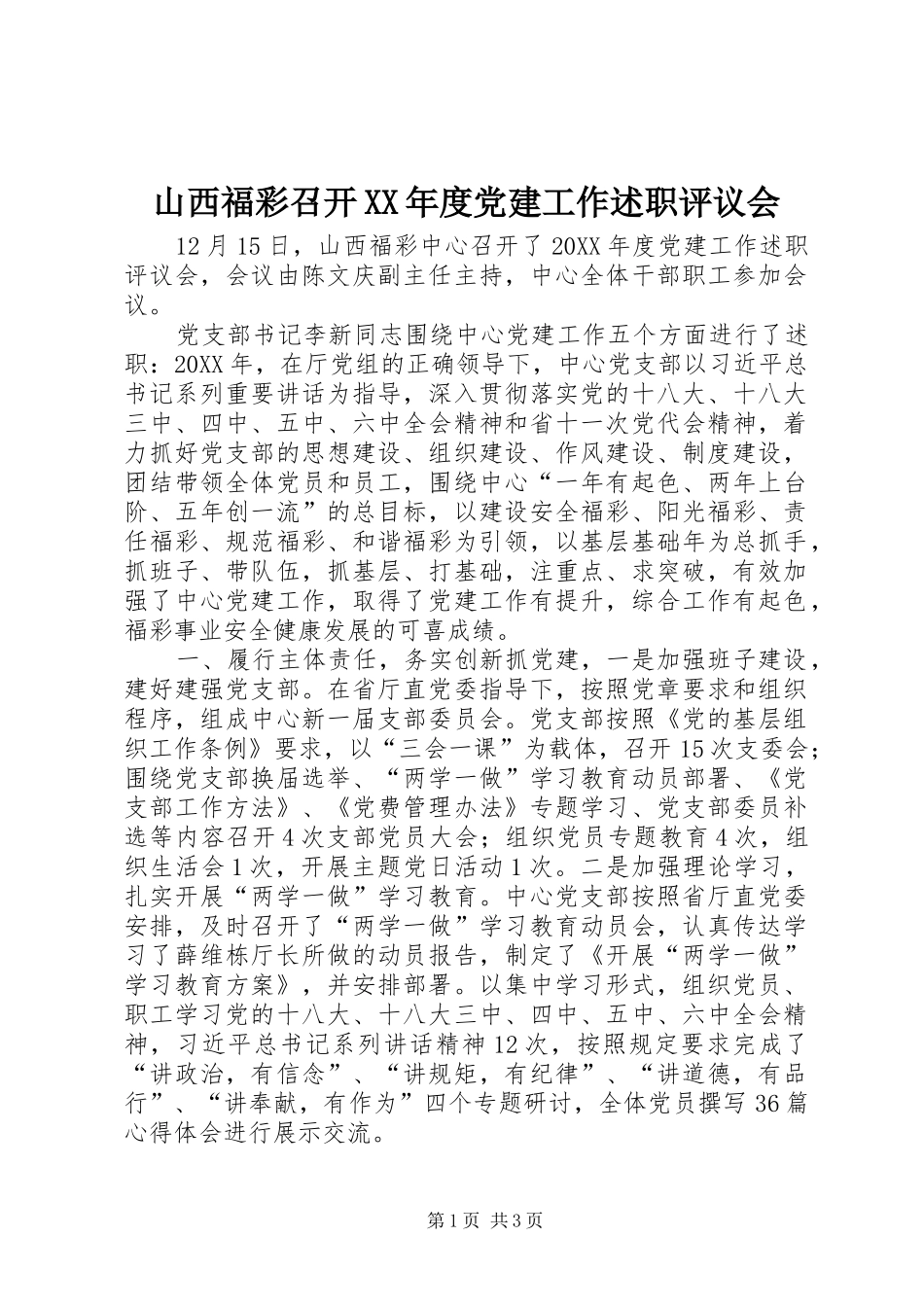 山西福彩召开XX年度党建工作述职评议会

12月15日，山西福彩中心召开了20XX年度党建工作述职评议会，会议由陈文庆副主任主持，中心全体干部职工参加会议。

党支部书记李新同志围绕中心党建工作五个方面进行了述职：20XX年，在厅党组的正确领导下，中心党支部以习近平总书记系列重要讲话为指导，深入贯彻落实党的十八大、十八大三中、四中、五中、六中全会精神和省十一次党代会精神，着力抓好党支部的思想建设、组织建设、作风建设、制度建设，团结带领全体党员和员工，围绕中心“一年有起色、两年上台阶、五年创一流”的总目标，以建设安全福彩、阳光福彩、责任福彩、规范福彩、和谐福彩为引领，以基层基础年为总抓手，抓班子、带队伍，抓基层、打基础，注重点、求突破，有效加强了中心党建工作，取得了党建工作有提升，综合工作有起色，福彩事业安全健康发展的可喜成绩。

一、履行主体责任，务实创新抓党建，一是加强班子建设，建好建强党支部。在省厅直党委指导下，按照党章要求和组织程序，组成中心新一届支部委员会。党支部按照《党的基层组织工作条例》要求，以“三会一课”为载体，召开15次支委会；围绕党支部换届选举、“两学一做”学习教育动员部署、《党支部工作方法》、《党费管理办法》专题学习、党支部委员补选等内容召开4次支部党员大会；组织党员专题教育4次，组织生活会1次，开展主题党日活动1次。二是加强理论学习，扎实开展“两学一做”学习教育。中心党支部按照省厅直党委安排，及时召开了“两学一做”学习教育动员会，认真传达学习了薛维栋厅长所做的动员报告，制定了《开展“两学一做”学习教育方案》，并安排部署。以集中学习形式，组织党员、职工学习党的十八大、十八大三中、四中、五中、六中全会精神，习近平总书记系列讲话精神12次，按照规定要求完成了“讲政治，有信念”、“讲规矩，有纪律”、“讲道德，有品行”、“讲奉献，有作为”四个专题研讨，全体党员撰写36篇心得体会进行展示交流。

第1页 共3页